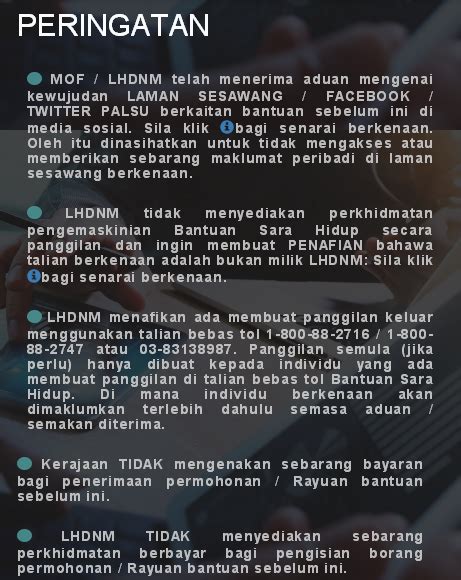 PERINGATAN

MOF / LHDNM telah menerima aduan mengenai kewujudan LAMAN SESAWANG / FACEBOOK / TWITTER PALSU berkaitan bantuan sebelum ini di media sosial. Sila klik bagi senarai berkenaan. Oleh itu dinasihatkan untuk tidak mengakses atau memberikan sebarang maklumat peribadi di laman sesawang berkenaan.

LHDNM tidak menyediakan perkhidmatan pengemaskinian Bantuan Sara Hidup secara panggilan dan ingin membuat PENAFIAN bahawa talian berkenaan adalah bukan milik LHDNM: Sila klik bagi senarai berkenaan.

LHDNM menafikan ada membuat panggilan keluar menggunakan talian bebas tol 1-800-88-2716 / 1-800-88-2747 atau 03-83138987. Panggilan semula (jika perlu) hanya dibuat kepada individu yang ada membuat panggilan di talian bebas tol Bantuan Sara Hidup. Di mana individu berkenaan akan dimaklumkan terlebih dahulu semasa aduan / semakan diterima.

Kerajaan TIDAK mengenakan sebarang bayaran bagi penerimaan permohonan / Rayuan bantuan sebelum ini.

LHDNM TIDAK menyediakan sebarang perkhidmatan berbayar bagi pengisian borang permohonan / Rayuan bantuan sebelum ini.